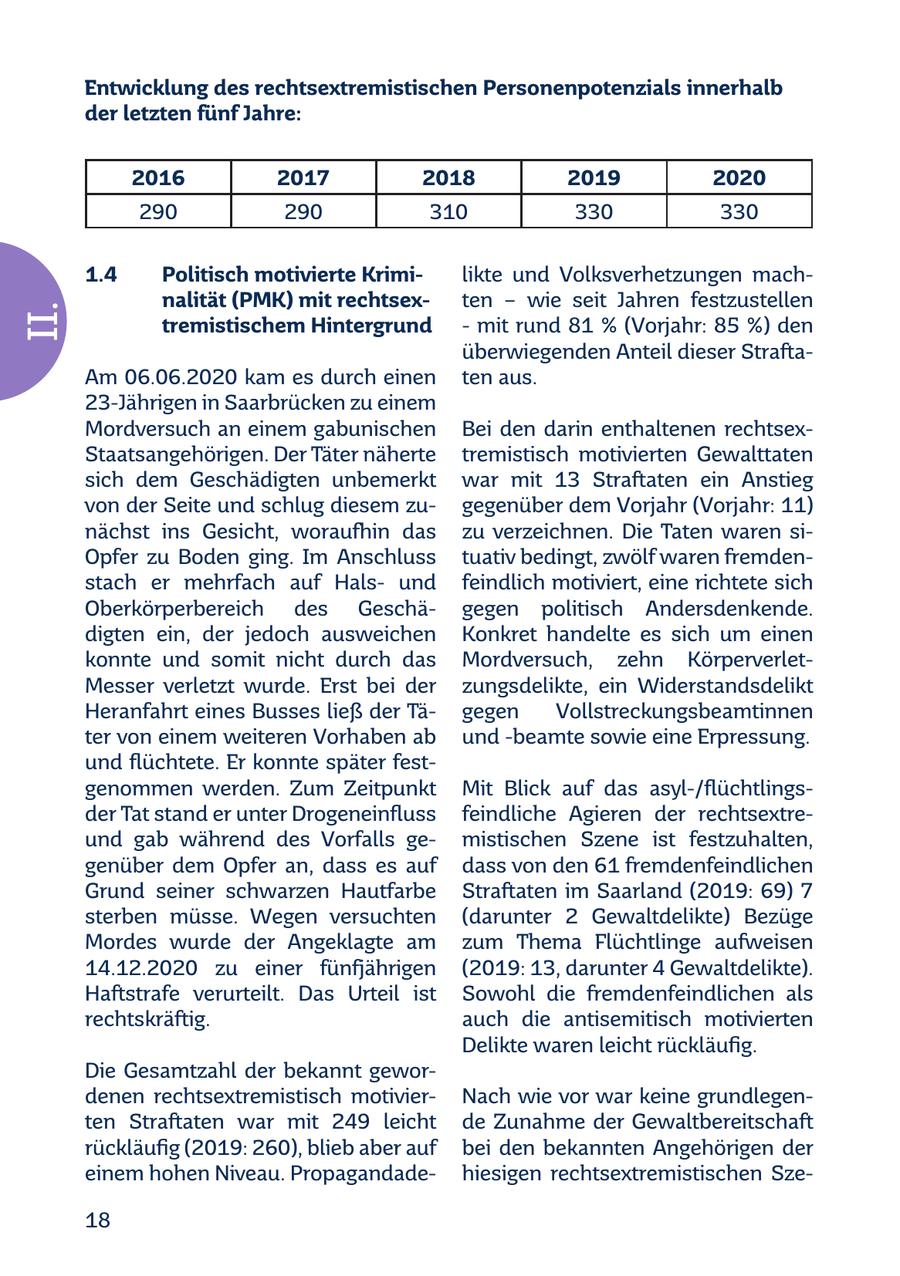 Entwicklung des rechtsextremistischen Personenpotenzials innerhalb der letzten fünf Jahre:

| 2016 | 2017 | 2018 | 2019 | 2020 |
|---|---|---|---|---|
| 290 | 290 | 310 | 330 | 330 |

II.

1.4 Politisch motivierte Kriminalität (PMK) mit rechtsextremistischem Hintergrund

Am 06.06.2020 kam es durch einen 23-Jährigen in Saarbrücken zu einem Mordversuch an einem gabunischen Staatsangehörigen. Der Täter näherte sich dem Geschädigten unbemerkt von der Seite und schlug diesem zunächst ins Gesicht, woraufhin das Opfer zu Boden ging. Im Anschluss stach er mehrfach auf Hals- und Oberkörperbereich des Geschädigten ein, der jedoch ausweichen konnte und somit nicht durch das Messer verletzt wurde. Erst bei der Heranfahrt eines Busses ließ der Täter von einem weiteren Vorhaben ab und flüchtete. Er konnte später festgenommen werden. Zum Zeitpunkt der Tat stand er unter Drogeneinfluss und gab während des Vorfalls gegenüber dem Opfer an, dass es auf Grund seiner schwarzen Hautfarbe sterben müsse. Wegen versuchten Mordes wurde der Angeklagte am 14.12.2020 zu einer fünfjährigen Haftstrafe verurteilt. Das Urteil ist rechtskräftig.

Die Gesamtzahl der bekannt gewordenen rechtsextremistisch motivierten Straftaten war mit 249 leicht rückläufig (2019: 260), blieb aber auf einem hohen Niveau. Propagandadelikte und Volksverhetzungen machten – wie seit Jahren festzustellen - mit rund 81 % (Vorjahr: 85 %) den überwiegenden Anteil dieser Straftaten aus.

Bei den darin enthaltenen rechtsextremistisch motivierten Gewalttaten war mit 13 Straftaten ein Anstieg gegenüber dem Vorjahr (Vorjahr: 11) zu verzeichnen. Die Taten waren situativ bedingt, zwölf waren fremdenfeindlich motiviert, eine richtete sich gegen politisch Andersdenkende. Konkret handelte es sich um einen Mordversuch, zehn Körperverletzungsdelikte, ein Widerstandsdelikt gegen Vollstreckungsbeamtinnen und -beamte sowie eine Erpressung.

Mit Blick auf das asyl-/flüchtlingsfeindliche Agieren der rechtsextremistischen Szene ist festzuhalten, dass von den 61 fremdenfeindlichen Straftaten im Saarland (2019: 69) 7 (darunter 2 Gewaltdelikte) Bezüge zum Thema Flüchtlinge aufweisen (2019: 13, darunter 4 Gewaltdelikte). Sowohl die fremdenfeindlichen als auch die antisemitisch motivierten Delikte waren leicht rückläufig.

Nach wie vor war keine grundlegende Zunahme der Gewaltbereitschaft bei den bekannten Angehörigen der hiesigen rechtsextremistischen Sze-

18